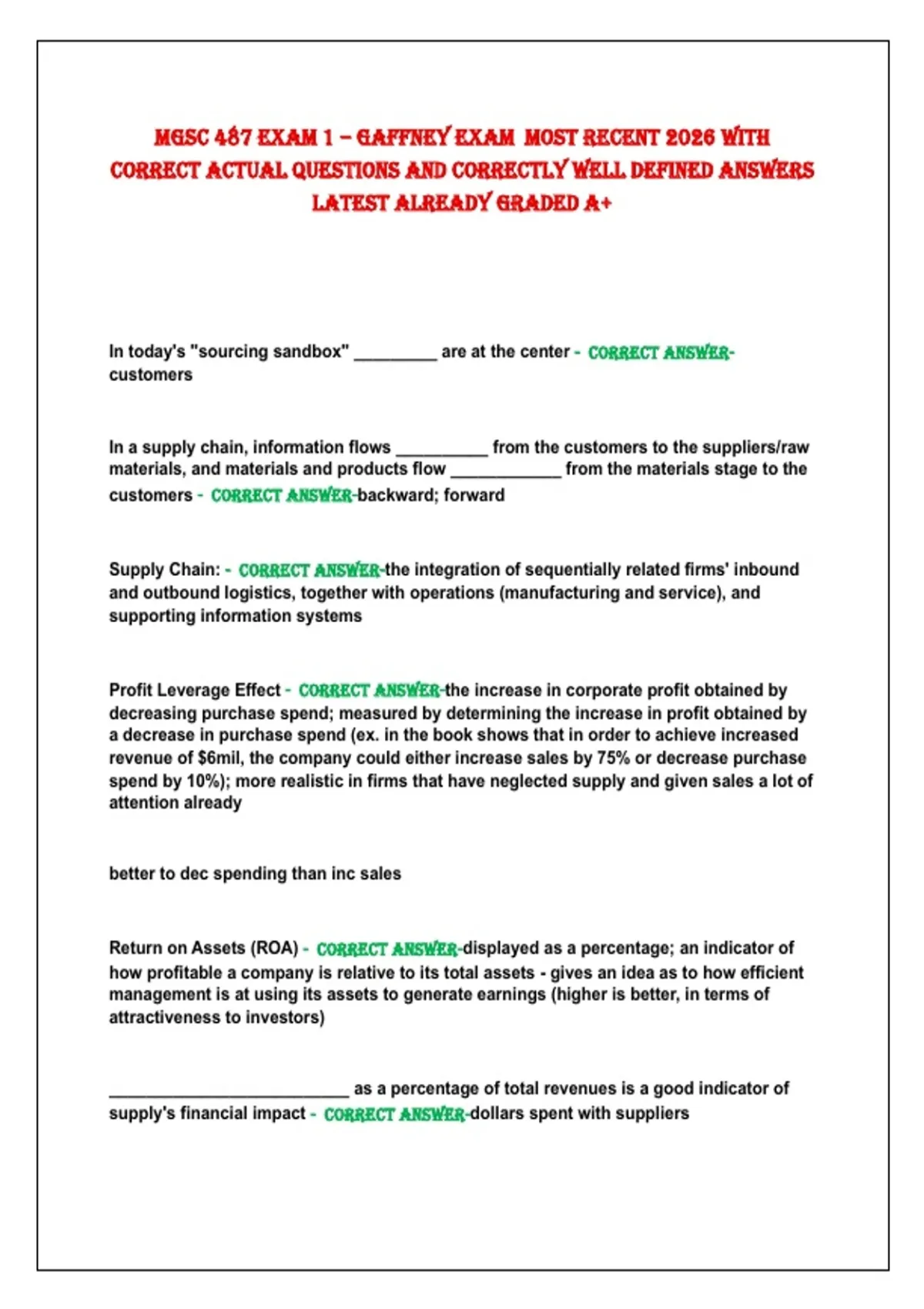 MGSC 487 EXAM 1 – GAFFNEY EXAM MOST RECENT 2026 WITH CORRECT ACTUAL QUESTIONS AND CORRECTLY WELL DEFINED ANSWERS LATEST ALREADY GRADED A+

In today's "sourcing sandbox" _________ are at the center - CORRECT ANSWER-customers

In a supply chain, information flows __________ from the customers to the suppliers/raw materials, and materials and products flow ____________ from the materials stage to the customers - CORRECT ANSWER-backward; forward

Supply Chain: - CORRECT ANSWER-the integration of sequentially related firms' inbound and outbound logistics, together with operations (manufacturing and service), and supporting information systems

Profit Leverage Effect - CORRECT ANSWER-the increase in corporate profit obtained by decreasing purchase spend; measured by determining the increase in profit obtained by a decrease in purchase spend (ex. in the book shows that in order to achieve increased revenue of $6mil, the company could either increase sales by 75% or decrease purchase spend by 10%); more realistic in firms that have neglected supply and given sales a lot of attention already

better to dec spending than inc sales

Return on Assets (ROA) - CORRECT ANSWER-displayed as a percentage; an indicator of how profitable a company is relative to its total assets - gives an idea as to how efficient management is at using its assets to generate earnings (higher is better, in terms of attractiveness to investors)

__________________________ as a percentage of total revenues is a good indicator of supply's financial impact - CORRECT ANSWER-dollars spent with suppliers